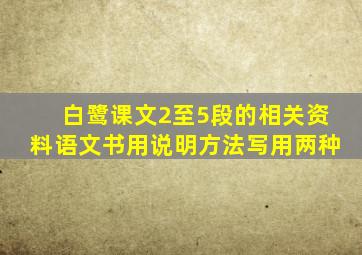 白鹭课文2至5段的相关资料语文书用说明方法写用两种